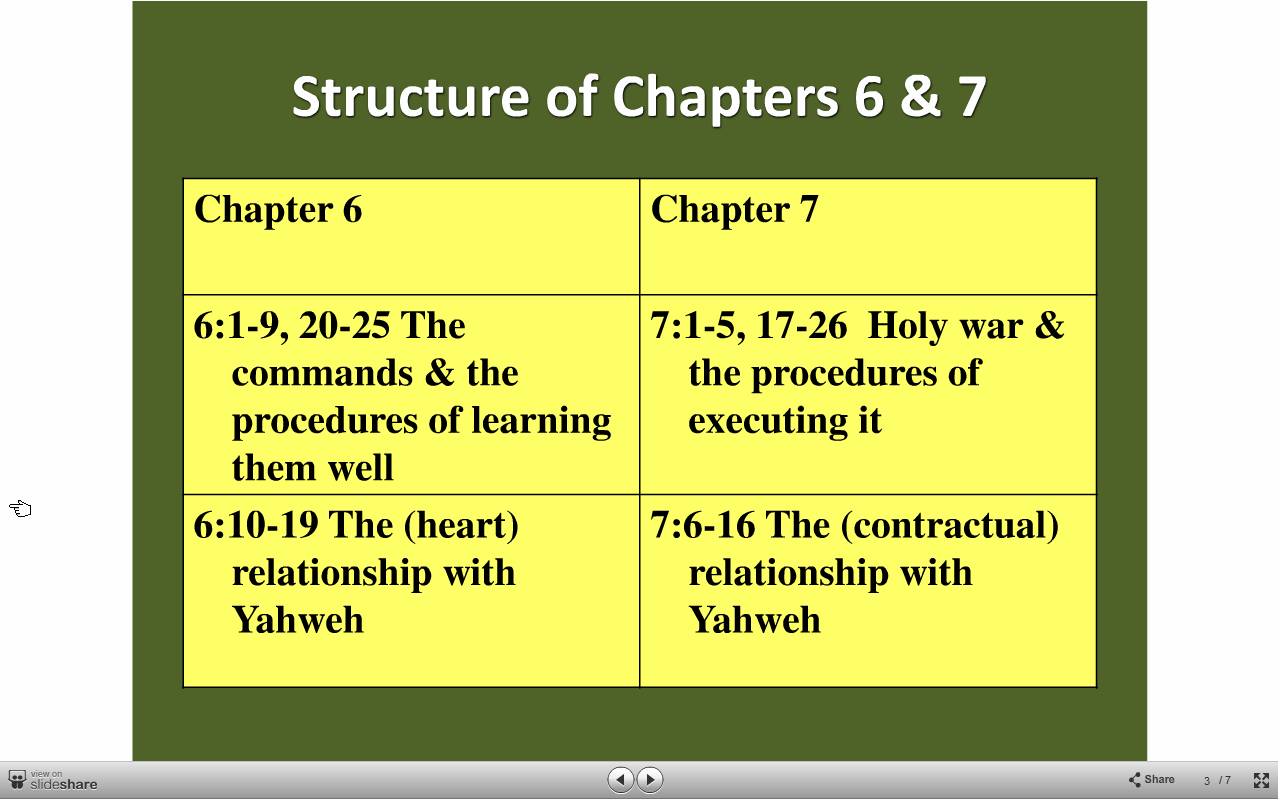 Structure of Chapters 6 & 7

| Chapter 6 | Chapter 7 |
|---|---|
| 6:1-9, 20-25 The commands & the procedures of learning them well | 7:1-5, 17-26 Holy war & the procedures of executing it |
| 6:10-19 The (heart) relationship with Yahweh | 7:6-16 The (contractual) relationship with Yahweh |

view on slideshare

Share 3 / 7